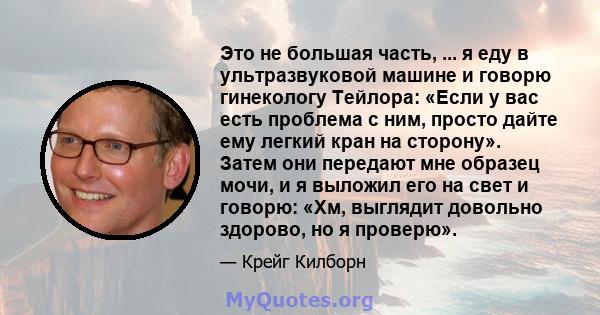 Это не большая часть, ... я еду в ультразвуковой машине и говорю гинекологу Тейлора: «Если у вас есть проблема с ним, просто дайте ему легкий кран на сторону». Затем они передают мне образец мочи, и я выложил его на свет и говорю: «Хм, выглядит довольно здорово, но я проверю».

— Крейг Килборн

MyQuotes.org